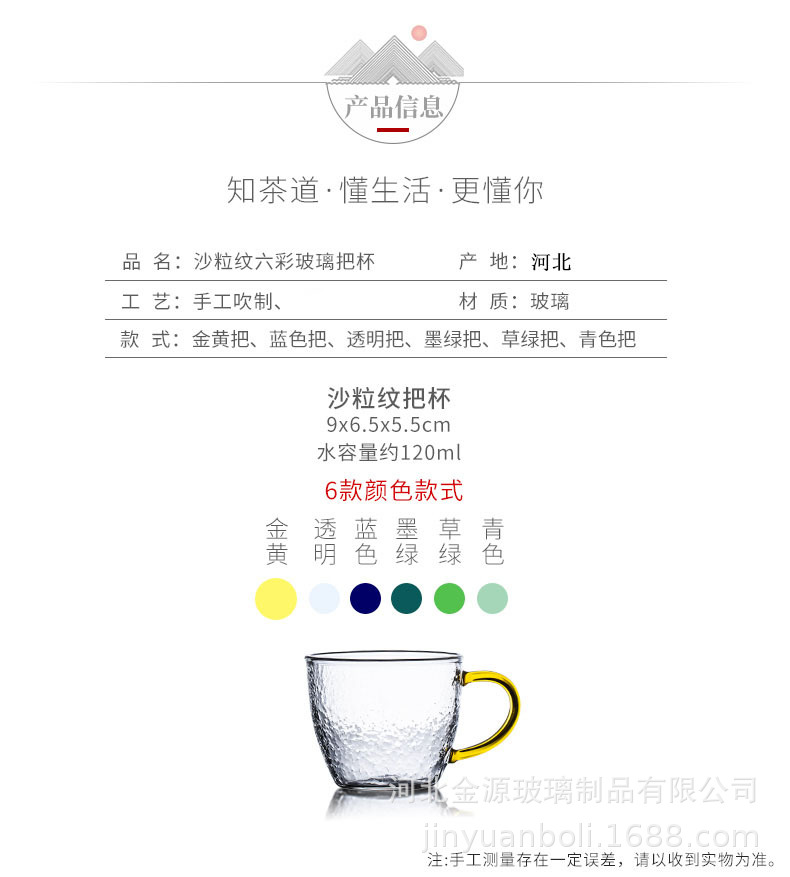 产品信息

知茶道·懂生活·更懂你

品 名:沙粒纹六彩玻璃把杯 产 地:河北

工 艺:手工吹制、 材 质:玻璃

款 式:金黄把、蓝色把、透明把、墨绿把、草绿把、青色把

沙粒纹把杯
9x6.5x5.5cm
水容量约120ml

6款颜色款式

金黄 透明 蓝色 墨绿 草绿 青色

注:手工测量存在一定误差,请以收到实物为准。

河北金源玻璃制品有限公司
jinyuanboli.1688.com